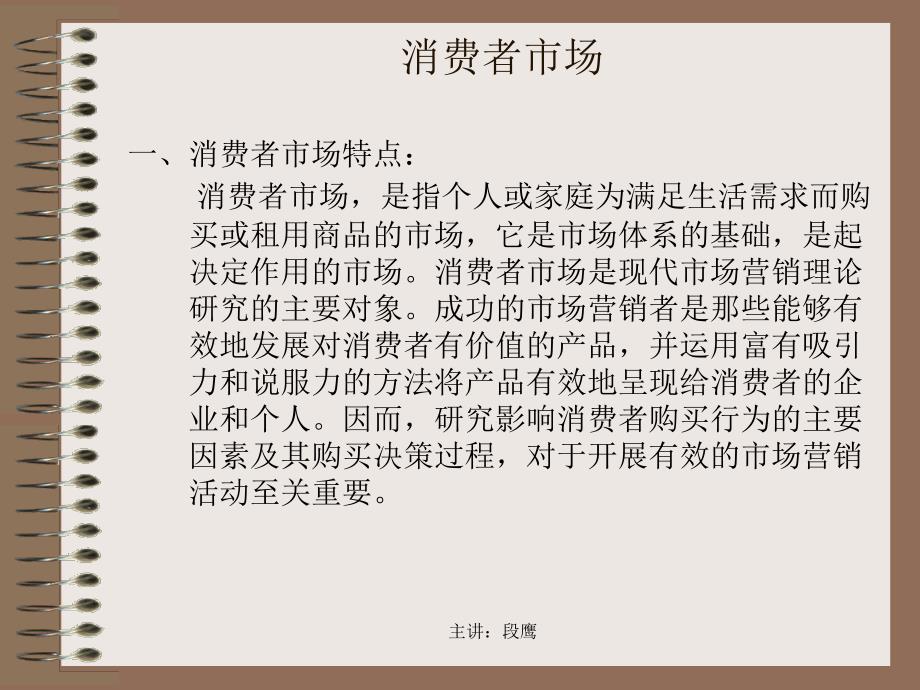 消费者市场

一、消费者市场特点：

消费者市场，是指个人或家庭为满足生活需求而购买或租用商品的市场，它是市场体系的基础，是起决定作用的市场。消费者市场是现代市场营销理论研究的主要对象。成功的市场营销者是那些能够有效地发展对消费者有价值的产品，并运用富有吸引力和说服力的方法将产品有效地呈现给消费者的企业和个人。因而，研究影响消费者购买行为的主要因素及其购买决策过程，对于开展有效的市场营销活动至关重要。

主讲：段鹰